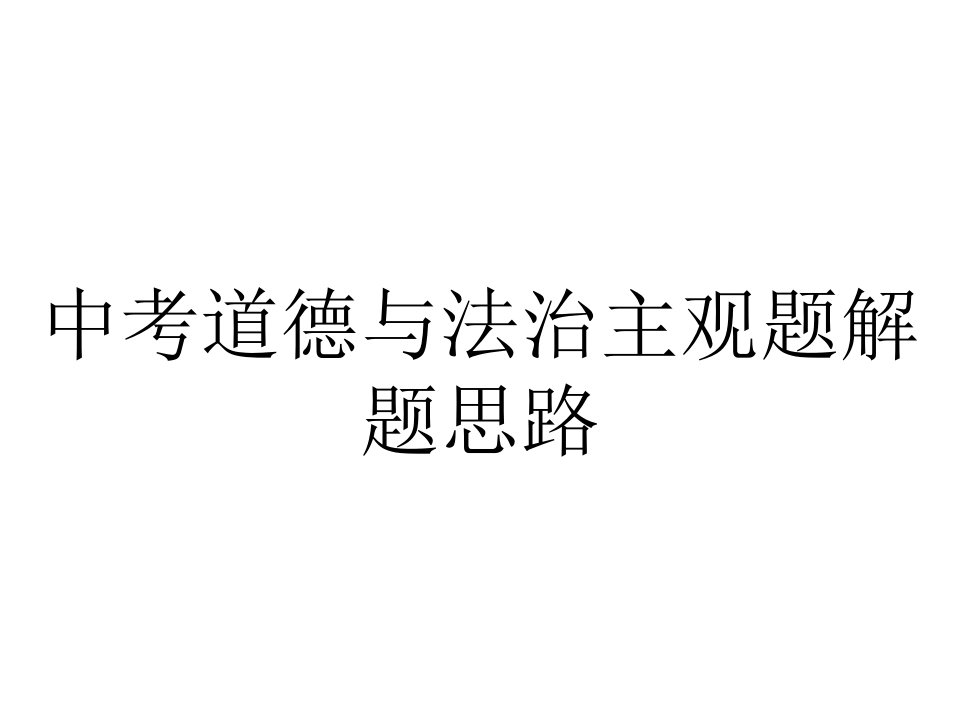 中考道德与法治主观题解题思路